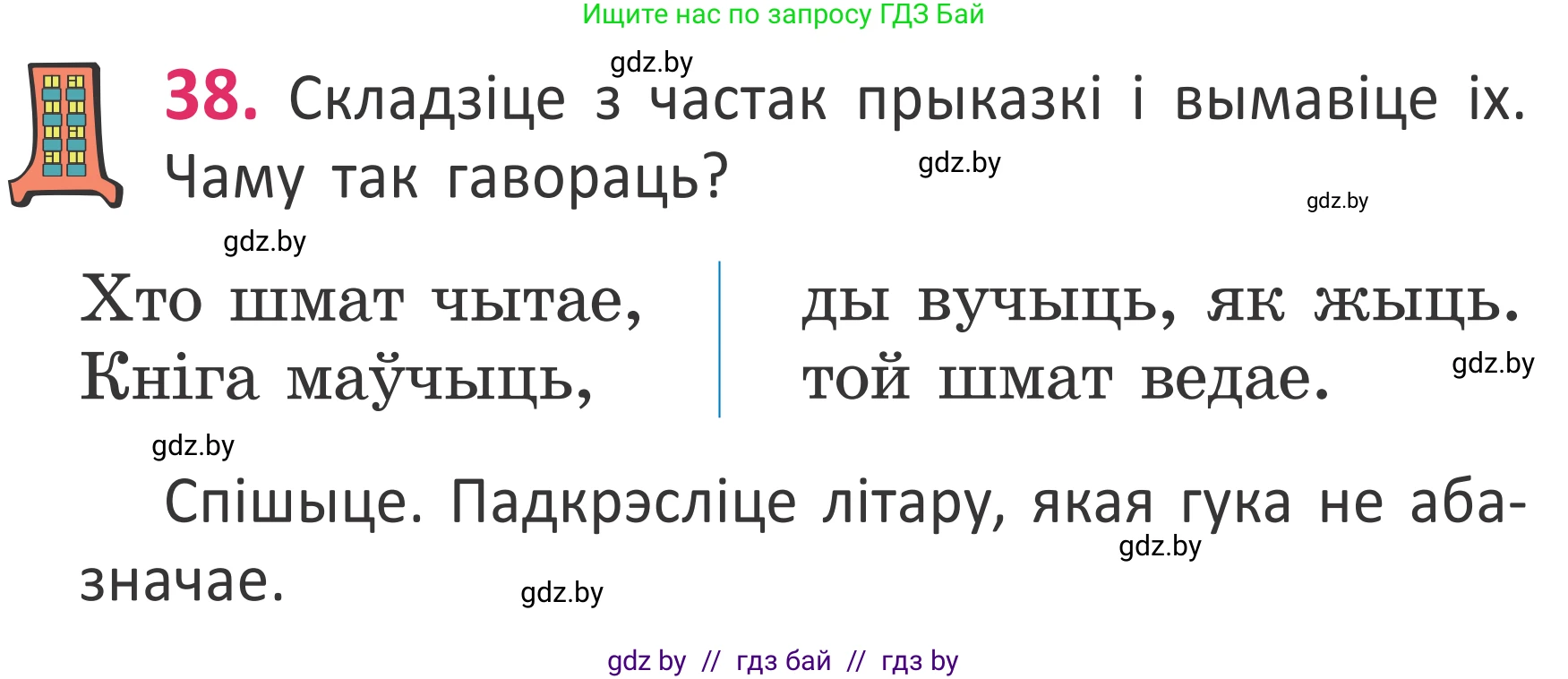 Ищите нас по запросу ГДЗ Бай

gdz.by

38. Складзіце з частак прыказкі і вымавіце іх. Чаму так гавораць?

gdz.by

gdz.by

gdz.by

Хто шмат чытае,
Кніга маўчыць,

ды вучыць, як жыць.
той шмат ведае.

gdz.by

gdz.by

Спішыце. Падкрэсліце літару, якая гука не абазначае.

gdz.by

gdz.by

gdz by // гдз бай // гдз by